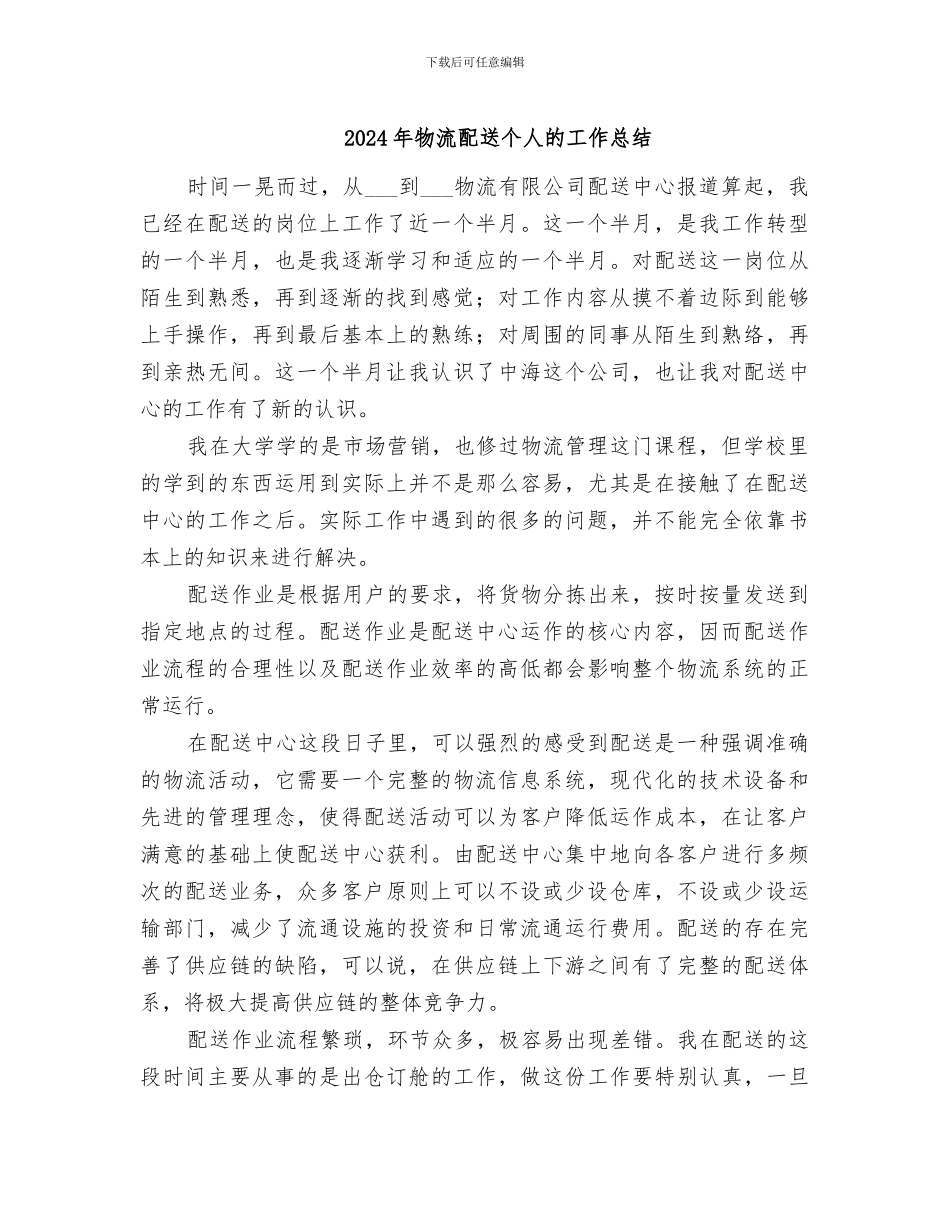 下载后可任意编辑

2024年物流配送个人的工作总结

时间一晃而过，从___到___物流有限公司配送中心报道算起，我已经在配送的岗位上工作了近一个半月。这一个半月，是我工作转型的一个半月，也是我逐渐学习和适应的一个半月。对配送这一岗位从陌生到熟悉，再到逐渐的找到感觉；对工作内容从摸不着边际到能够上手操作，再到最后基本上的熟练；对周围的同事从陌生到熟络，再到亲热无间。这一个半月让我认识了中海这个公司，也让我对配送中心的工作有了新的认识。

我在大学学的是市场营销，也修过物流管理这门课程，但学校里的学到的东西运用到实际上并不是那么容易，尤其是在接触了在配送中心的工作之后。实际工作中遇到的很多的问题，并不能完全依靠书本上的知识来进行解决。

配送作业是根据用户的要求，将货物分拣出来，按时按量发送到指定地点的过程。配送作业是配送中心运作的核心内容，因而配送作业流程的合理性以及配送作业效率的高低都会影响整个物流系统的正常运行。

在配送中心这段日子里，可以强烈的感受到配送是一种强调准确的物流活动，它需要一个完整的物流信息系统，现代化的技术设备和先进的管理理念，使得配送活动可以为客户降低运作成本，在让客户满意的基础上使配送中心获利。由配送中心集中地向各客户进行多频次的配送业务，众多客户原则上可以不设或少设仓库，不设或少设运输部门，减少了流通设施的投资和日常流通运行费用。配送的存在完善了供应链的缺陷，可以说，在供应链上下游之间有了完整的配送体系，将极大提高供应链的整体竞争力。

配送作业流程繁琐，环节众多，极容易出现差错。我在配送的这段时间主要从事的是出仓订舱的工作，做这份工作要特别认真，一旦